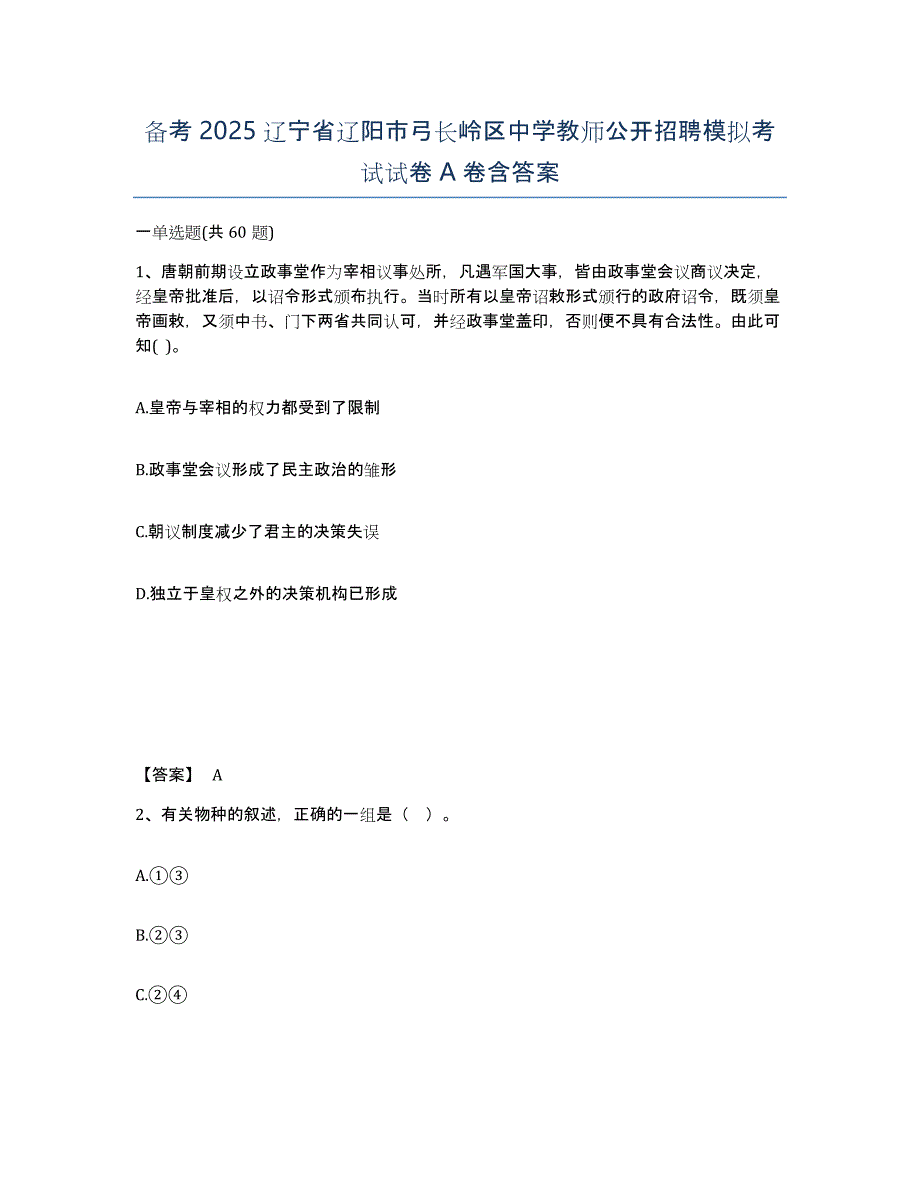 备考 2025 辽宁省辽阳市弓长岭区中学教师公开招聘模拟考试试卷 A 卷含答案

一单选题(共 60 题)

1、唐朝前期设立政事堂作为宰相议事处所，凡遇军国大事，皆由政事堂会议商议决定，经皇帝批准后，以诏令形式颁布执行。当时所有以皇帝诏敕形式颁行的政府诏令，既须皇帝画敕，又须中书、门下两省共同认可，并经政事堂盖印，否则便不具有合法性。由此可知( )。

A.皇帝与宰相的权力都受到了限制

B.政事堂会议形成了民主政治的雏形

C.朝议制度减少了君主的决策失误

D.独立于皇权之外的决策机构已形成

【答案】 A

2、有关物种的叙述，正确的一组是（ ）。

A.①③

B.②③

C.②④